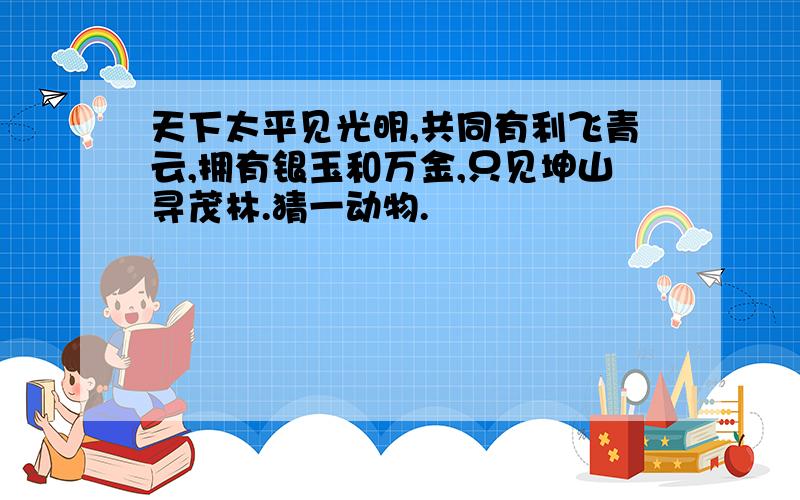 天下太平见光明,共同有利飞青云,拥有银玉和万金,只见坤山寻茂林.猜一动物.